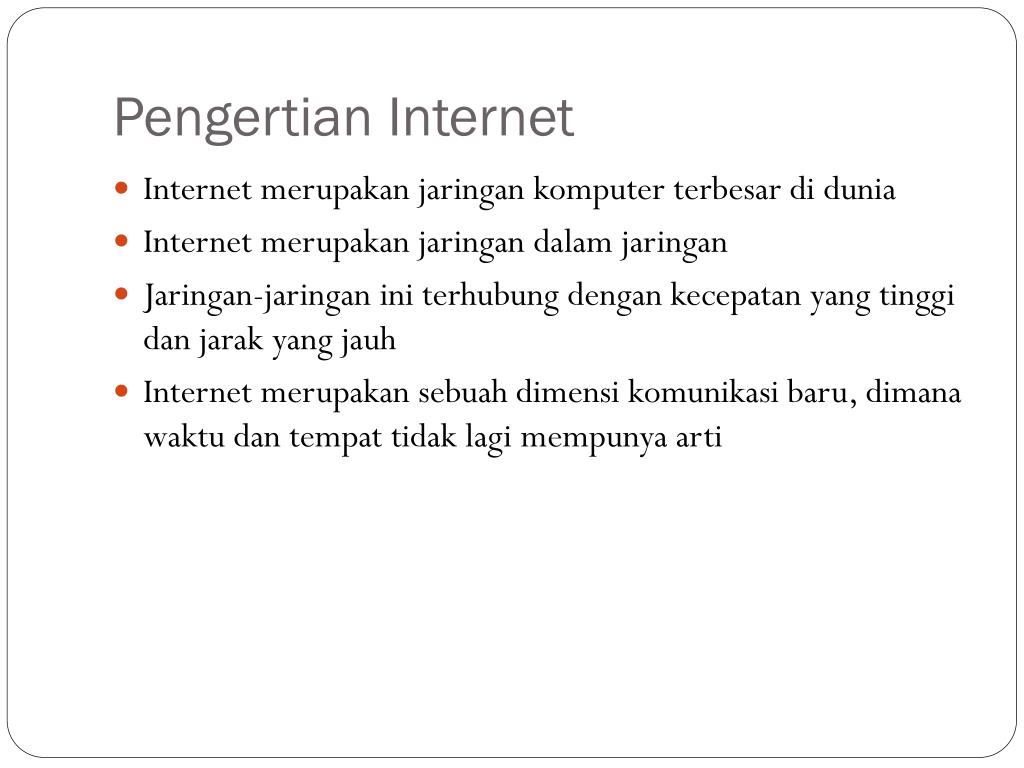 Pengertian Internet

- Internet merupakan jaringan komputer terbesar di dunia
- Internet merupakan jaringan dalam jaringan
- Jaringan-jaringan ini terhubung dengan kecepatan yang tinggi dan jarak yang jauh
- Internet merupakan sebuah dimensi komunikasi baru, dimana waktu dan tempat tidak lagi mempunya arti